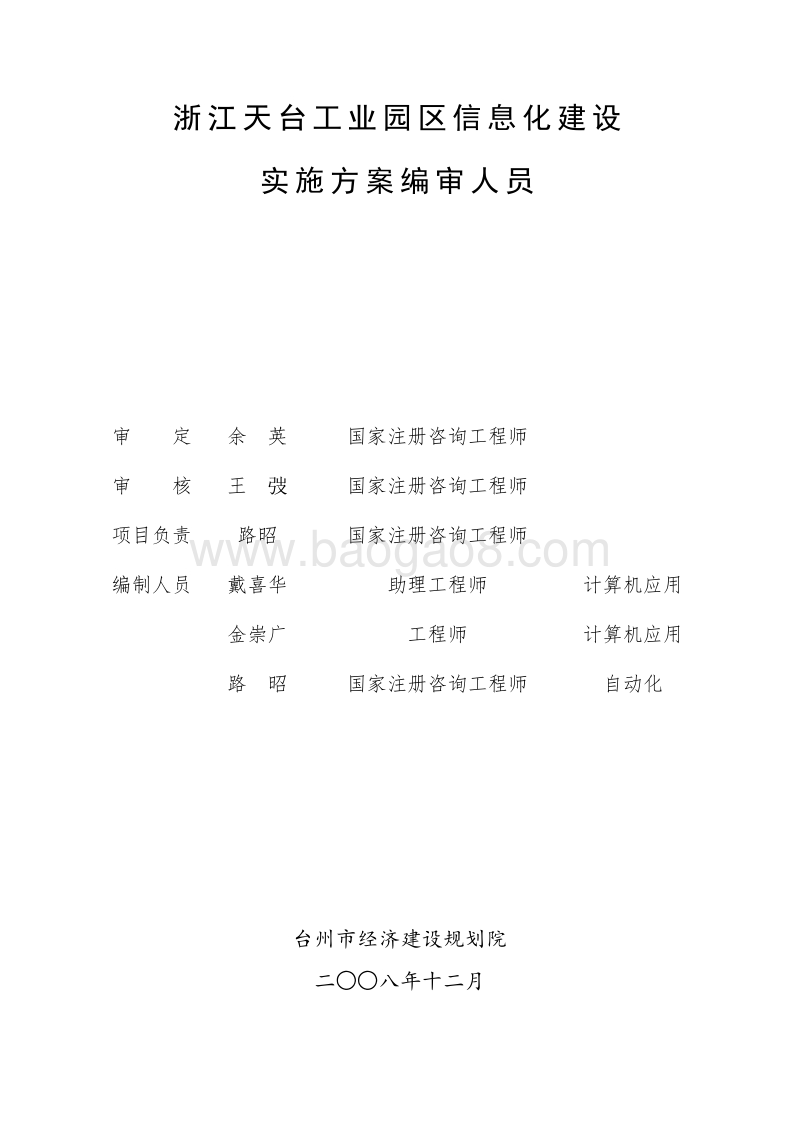 浙江天台工业园区信息化建设

实施方案编审人员

审　定　余　英　国家注册咨询工程师

审　核　王　弢　国家注册咨询工程师

项目负责　路昭　国家注册咨询工程师

www.baogao8.com

编制人员　戴喜华　助理工程师　计算机应用

金崇广　工程师　计算机应用

路　昭　国家注册咨询工程师　自动化

台州市经济建设规划院

二〇〇八年十二月